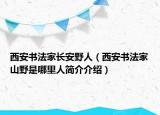 西安书法家长安野人（西安书法家山野是哪里人简介介绍）